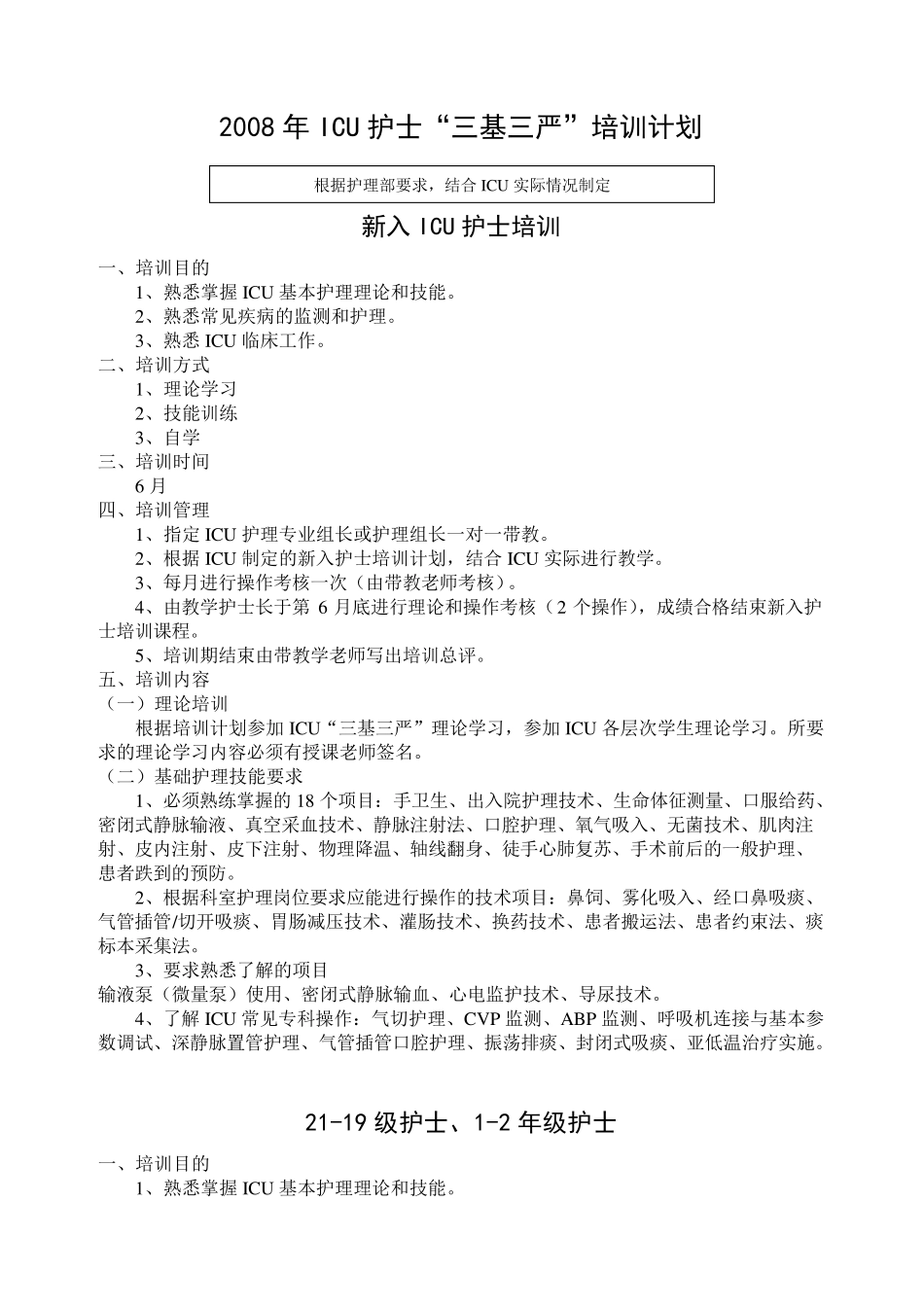 2008 年 ICU 护士“三基三严”培训计划

根据护理部要求，结合 ICU 实际情况制定

新入 ICU 护士培训

一、培训目的
1、熟悉掌握 ICU 基本护理理论和技能。
2、熟悉常见疾病的监测和护理。
3、熟悉 ICU 临床工作。
二、培训方式
1、理论学习
2、技能训练
3、自学
三、培训时间
6 月
四、培训管理
1、指定 ICU 护理专业组长或护理组长一对一带教。
2、根据 ICU 制定的新入护士培训计划，结合 ICU 实际进行教学。
3、每月进行操作考核一次（由带教老师考核）。
4、由教学护士长于第 6 月底进行理论和操作考核（2 个操作），成绩合格结束新入护士培训课程。
5、培训期结束由带教学老师写出培训总评。
五、培训内容
（一）理论培训
根据培训计划参加 ICU“三基三严”理论学习，参加 ICU 各层次学生理论学习。所要求的理论学习内容必须有授课老师签名。
（二）基础护理技能要求
1、必须熟练掌握的 18 个项目：手卫生、出入院护理技术、生命体征测量、口服给药、密闭式静脉输液、真空采血技术、静脉注射法、口腔护理、氧气吸入、无菌技术、肌肉注射、皮内注射、皮下注射、物理降温、轴线翻身、徒手心肺复苏、手术前后的一般护理、患者跌到的预防。
2、根据科室护理岗位要求应能进行操作的技术项目：鼻饲、雾化吸入、经口鼻吸痰、气管插管/切开吸痰、胃肠减压技术、灌肠技术、换药技术、患者搬运法、患者约束法、痰标本采集法。
3、要求熟悉了解的项目
输液泵（微量泵）使用、密闭式静脉输血、心电监护技术、导尿技术。
4、了解 ICU 常见专科操作：气切护理、CVP 监测、ABP 监测、呼吸机连接与基本参数调试、深静脉置管护理、气管插管口腔护理、振荡排痰、封闭式吸痰、亚低温治疗实施。

21-19 级护士、1-2 年级护士

一、培训目的
1、熟悉掌握 ICU 基本护理理论和技能。